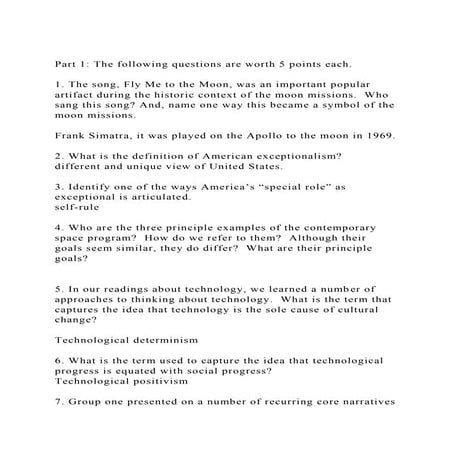 Part 1: The following questions are worth 5 points each.

1. The song, Fly Me to the Moon, was an important popular artifact during the historic context of the moon missions. Who sang this song? And, name one way this became a symbol of the moon missions.

Frank Simatra, it was played on the Apollo to the moon in 1969.

2. What is the definition of American exceptionalism?
different and unique view of United States.

3. Identify one of the ways America's "special role" as exceptional is articulated.
self-rule

4. Who are the three principle examples of the contemporary space program? How do we refer to them? Although their goals seem similar, they do differ? What are their principle goals?

5. In our readings about technology, we learned a number of approaches to thinking about technology. What is the term that captures the idea that technology is the sole cause of cultural change?

Technological determinism

6. What is the term used to capture the idea that technological progress is equated with social progress?
Technological positivism

7. Group one presented on a number of recurring core narratives